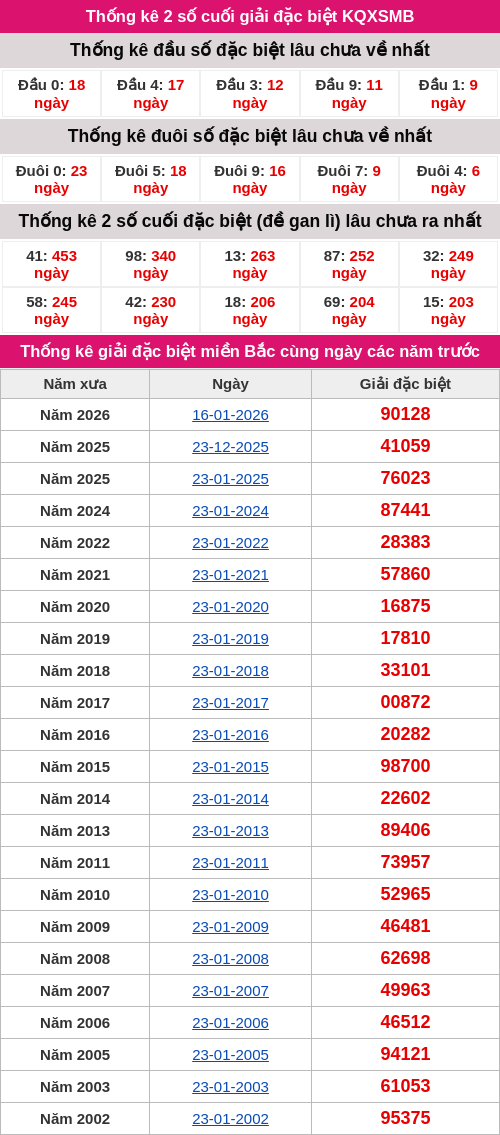 Thống kê 2 số cuối giải đặc biệt KQXSMB

Thống kê đầu số đặc biệt lâu chưa về nhất

| Đầu 0: 18 ngày | Đầu 4: 17 ngày | Đầu 3: 12 ngày | Đầu 9: 11 ngày | Đầu 1: 9 ngày |
|---|---|---|---|---|

Thống kê đuôi số đặc biệt lâu chưa về nhất

| Đuôi 0: 23 ngày | Đuôi 5: 18 ngày | Đuôi 9: 16 ngày | Đuôi 7: 9 ngày | Đuôi 4: 6 ngày |
|---|---|---|---|---|

Thống kê 2 số cuối đặc biệt (đề gan lì) lâu chưa ra nhất

| 41: 453 ngày | 98: 340 ngày | 13: 263 ngày | 87: 252 ngày | 32: 249 ngày |
|---|---|---|---|---|
| 58: 245 ngày | 42: 230 ngày | 18: 206 ngày | 69: 204 ngày | 15: 203 ngày |

Thống kê giải đặc biệt miền Bắc cùng ngày các năm trước

| Năm xưa | Ngày | Giải đặc biệt |
|---|---|---|
| Năm 2026 | 16-01-2026 | 90128 |
| Năm 2025 | 23-12-2025 | 41059 |
| Năm 2025 | 23-01-2025 | 76023 |
| Năm 2024 | 23-01-2024 | 87441 |
| Năm 2022 | 23-01-2022 | 28383 |
| Năm 2021 | 23-01-2021 | 57860 |
| Năm 2020 | 23-01-2020 | 16875 |
| Năm 2019 | 23-01-2019 | 17810 |
| Năm 2018 | 23-01-2018 | 33101 |
| Năm 2017 | 23-01-2017 | 00872 |
| Năm 2016 | 23-01-2016 | 20282 |
| Năm 2015 | 23-01-2015 | 98700 |
| Năm 2014 | 23-01-2014 | 22602 |
| Năm 2013 | 23-01-2013 | 89406 |
| Năm 2011 | 23-01-2011 | 73957 |
| Năm 2010 | 23-01-2010 | 52965 |
| Năm 2009 | 23-01-2009 | 46481 |
| Năm 2008 | 23-01-2008 | 62698 |
| Năm 2007 | 23-01-2007 | 49963 |
| Năm 2006 | 23-01-2006 | 46512 |
| Năm 2005 | 23-01-2005 | 94121 |
| Năm 2003 | 23-01-2003 | 61053 |
| Năm 2002 | 23-01-2002 | 95375 |